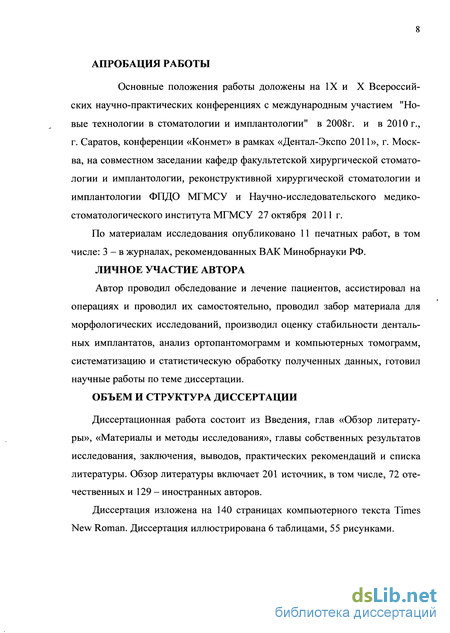 8

АПРОБАЦИЯ РАБОТЫ

Основные положения работы доложены на 1Х и Х Всероссийских научно-практических конференциях с международным участием "Новые технологии в стоматологии и имплантологии" в 2008г. и в 2010 г., г. Саратов, конференции «Конмет» в рамках «Дентал-Экспо 2011», г. Москва, на совместном заседании кафедр факультетской хирургической стоматологии и имплантологии, реконструктивной хирургической стоматологии и имплантологии ФПДО МГМСУ и Научно-исследовательского медико-стоматологического института МГМСУ 27 октября 2011 г.

По материалам исследования опубликовано 11 печатных работ, в том числе: 3 – в журналах, рекомендованных ВАК Минобрнауки РФ.

ЛИЧНОЕ УЧАСТИЕ АВТОРА

Автор проводил обследование и лечение пациентов, ассистировал на операциях и проводил их самостоятельно, проводил забор материала для морфологических исследований, производил оценку стабильности дентальных имплантатов, анализ ортопантомограмм и компьютерных томограмм, систематизацию и статистическую обработку полученных данных, готовил научные работы по теме диссертации.

ОБЪЕМ И СТРУКТУРА ДИССЕРТАЦИИ

Диссертационная работа состоит из Введения, глав «Обзор литературы», «Материалы и методы исследования», главы собственных результатов исследования, заключения, выводов, практических рекомендаций и списка литературы. Обзор литературы включает 201 источник, в том числе, 72 отечественных и 129 – иностранных авторов.

Диссертация изложена на 140 страницах компьютерного текста Times New Roman. Диссертация иллюстрирована 6 таблицами, 55 рисунками.

dsLib.net
библиотека диссертаций